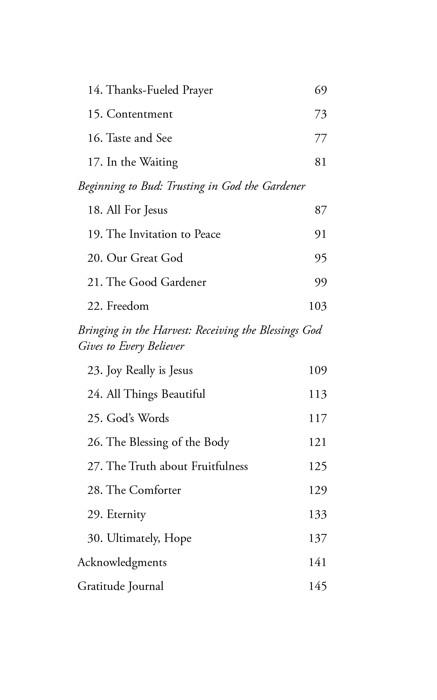 14. Thanks-Fueled Prayer 69
15. Contentment 73
16. Taste and See 77
17. In the Waiting 81

Beginning to Bud: Trusting in God the Gardener

18. All For Jesus 87
19. The Invitation to Peace 91
20. Our Great God 95
21. The Good Gardener 99
22. Freedom 103

Bringing in the Harvest: Receiving the Blessings God Gives to Every Believer

23. Joy Really is Jesus 109
24. All Things Beautiful 113
25. God's Words 117
26. The Blessing of the Body 121
27. The Truth about Fruitfulness 125
28. The Comforter 129
29. Eternity 133
30. Ultimately, Hope 137

Acknowledgments 141
Gratitude Journal 145